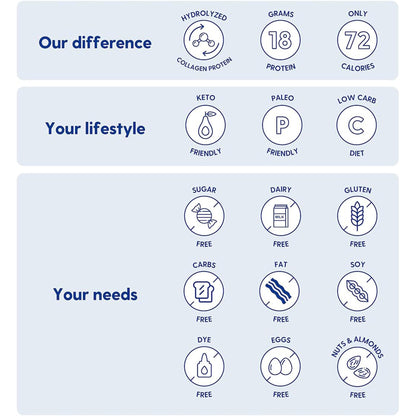 Our difference

HYDROLYZED COLLAGEN PROTEIN

GRAMS 18 PROTEIN

ONLY 72 CALORIES

Your lifestyle

KETO FRIENDLY

PALEO P FRIENDLY

LOW CARB C DIET

Your needs

SUGAR FREE

DAIRY MILK FREE

GLUTEN FREE

CARBS FREE

FAT FREE

SOY FREE

DYE FREE

EGGS FREE

NUTS & ALMONDS FREE